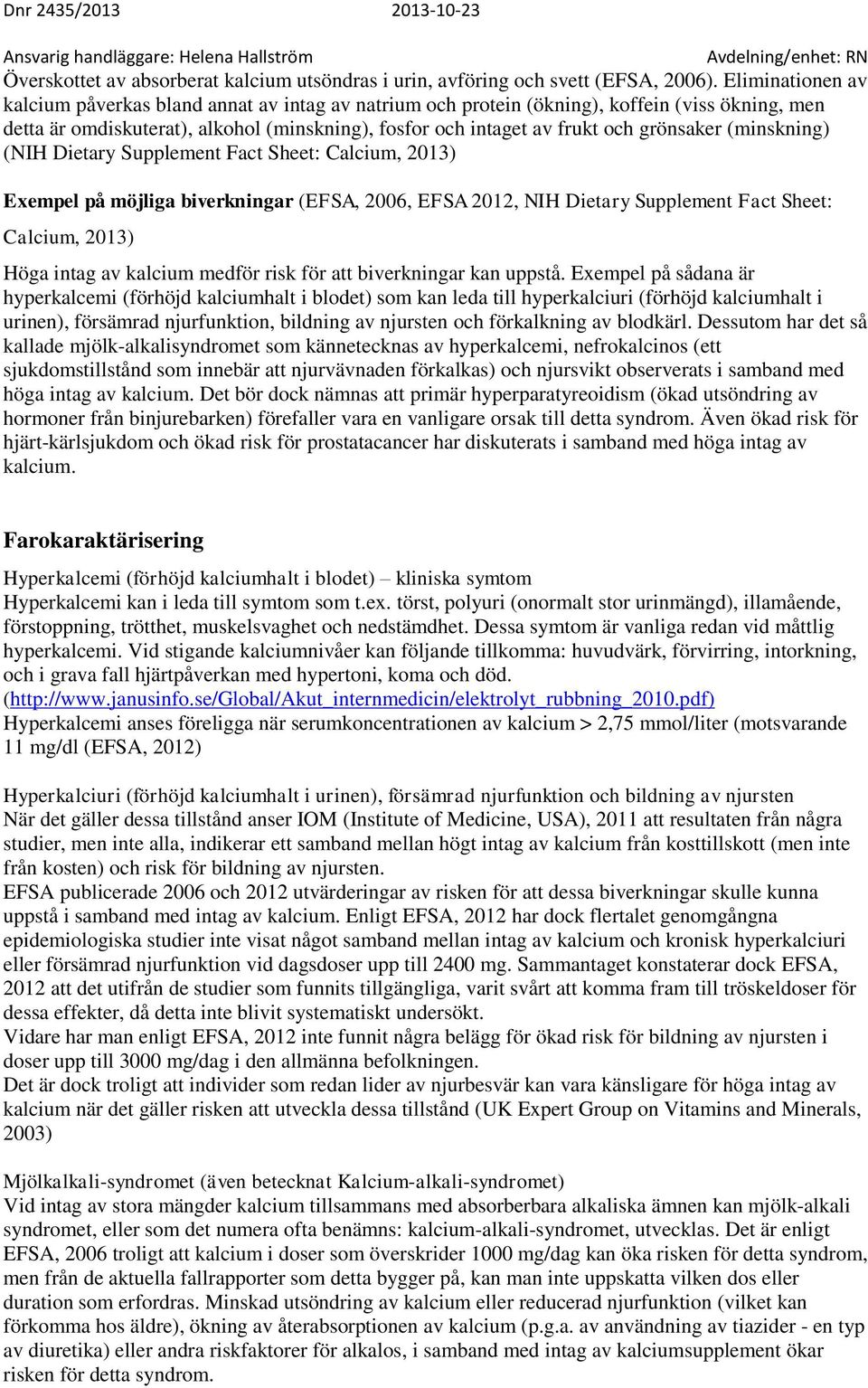 Dnr 2435/2013 2013-10-23

Ansvarig handläggare: Helena Hallström Avdelning/enhet: RN

Överskottet av absorberat kalcium utsöndras i urin, avföring och svett (EFSA, 2006). Eliminationen av kalcium påverkas bland annat av intag av natrium och protein (ökning), koffein (viss ökning, men detta är omdiskuterat), alkohol (minskning), fosfor och intaget av frukt och grönsaker (minskning) (NIH Dietary Supplement Fact Sheet: Calcium, 2013)

Exempel på möjliga biverkningar (EFSA, 2006, EFSA 2012, NIH Dietary Supplement Fact Sheet: Calcium, 2013)

Höga intag av kalcium medför risk för att biverkningar kan uppstå. Exempel på sådana är hyperkalcemi (förhöjd kalciumhalt i blodet) som kan leda till hyperkalciuri (förhöjd kalciumhalt i urinen), försämrad njurfunktion, bildning av njursten och förkalkning av blodkärl. Dessutom har det så kallade mjölk-alkalisyndromet som kännetecknas av hyperkalcemi, nefrokalcinos (ett sjukdomstillstånd som innebär att njurvävnaden förkalkas) och njursvikt observerats i samband med höga intag av kalcium. Det bör dock nämnas att primär hyperparatyreoidism (ökad utsöndring av hormoner från binjurebarken) förefaller vara en vanligare orsak till detta syndrom. Även ökad risk för hjärt-kärlsjukdom och ökad risk för prostatacancer har diskuterats i samband med höga intag av kalcium.

Farokaraktärisering

Hyperkalcemi (förhöjd kalciumhalt i blodet) – kliniska symtom
Hyperkalcemi kan i leda till symtom som t.ex. törst, polyuri (onormalt stor urinmängd), illamående, förstoppning, trötthet, muskelsvaghet och nedstämdhet. Dessa symtom är vanliga redan vid måttlig hyperkalcemi. Vid stigande kalciumnivåer kan följande tillkomma: huvudvärk, förvirring, intorkning, och i grava fall hjärtpåverkan med hypertoni, koma och död. (http://www.janusinfo.se/Global/Akut_internmedicin/elektrolyt_rubbning_2010.pdf)
Hyperkalcemi anses föreligga när serumkoncentrationen av kalcium > 2,75 mmol/liter (motsvarande 11 mg/dl (EFSA, 2012)

Hyperkalciuri (förhöjd kalciumhalt i urinen), försämrad njurfunktion och bildning av njursten
När det gäller dessa tillstånd anser IOM (Institute of Medicine, USA), 2011 att resultaten från några studier, men inte alla, indikerar ett samband mellan högt intag av kalcium från kosttillskott (men inte från kosten) och risk för bildning av njursten.
EFSA publicerade 2006 och 2012 utvärderingar av risken för att dessa biverkningar skulle kunna uppstå i samband med intag av kalcium. Enligt EFSA, 2012 har dock flertalet genomgångna epidemiologiska studier inte visat något samband mellan intag av kalcium och kronisk hyperkalciuri eller försämrad njurfunktion vid dagsdoser upp till 2400 mg. Sammantaget konstaterar dock EFSA, 2012 att det utifrån de studier som funnits tillgängliga, varit svårt att komma fram till tröskeldoser för dessa effekter, då detta inte blivit systematiskt undersökt.
Vidare har man enligt EFSA, 2012 inte funnit några belägg för ökad risk för bildning av njursten i doser upp till 3000 mg/dag i den allmänna befolkningen.
Det är dock troligt att individer som redan lider av njurbesvär kan vara känsligare för höga intag av kalcium när det gäller risken att utveckla dessa tillstånd (UK Expert Group on Vitamins and Minerals, 2003)

Mjölkalkali-syndromet (även betecknat Kalcium-alkali-syndromet)
Vid intag av stora mängder kalcium tillsammans med absorberbara alkaliska ämnen kan mjölk-alkali syndromet, eller som det numera ofta benämns: kalcium-alkali-syndromet, utvecklas. Det är enligt EFSA, 2006 troligt att kalcium i doser som överskrider 1000 mg/dag kan öka risken för detta syndrom, men från de aktuella fallrapporter som detta bygger på, kan man inte uppskatta vilken dos eller duration som erfordras. Minskad utsöndring av kalcium eller reducerad njurfunktion (vilket kan förkomma hos äldre), ökning av återabsorptionen av kalcium (p.g.a. av användning av tiazider - en typ av diuretika) eller andra riskfaktorer för alkalos, i samband med intag av kalciumsupplement ökar risken för detta syndrom.